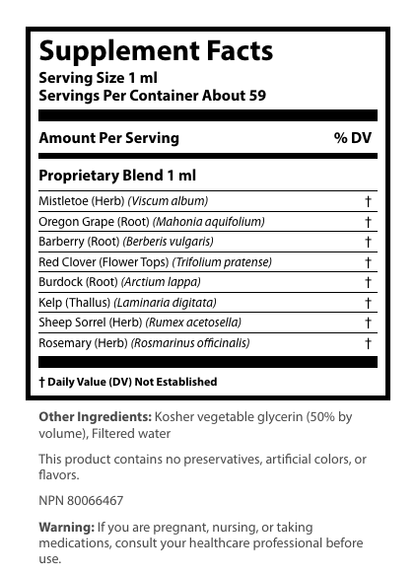 Supplement Facts
Serving Size 1 ml
Servings Per Container About 59

| Amount Per Serving | % DV |
|---|---|
| Proprietary Blend 1 ml | |
| Mistletoe (Herb) (Viscum album) | † |
| Oregon Grape (Root) (Mahonia aquifolium) | † |
| Barberry (Root) (Berberis vulgaris) | † |
| Red Clover (Flower Tops) (Trifolium pratense) | † |
| Burdock (Root) (Arctium lappa) | † |
| Kelp (Thallus) (Laminaria digitata) | † |
| Sheep Sorrel (Herb) (Rumex acetosella) | † |
| Rosemary (Herb) (Rosmarinus officinalis) | † |

† Daily Value (DV) Not Established

Other Ingredients: Kosher vegetable glycerin (50% by volume), Filtered water

This product contains no preservatives, artificial colors, or flavors.

NPN 80066467

Warning: If you are pregnant, nursing, or taking medications, consult your healthcare professional before use.